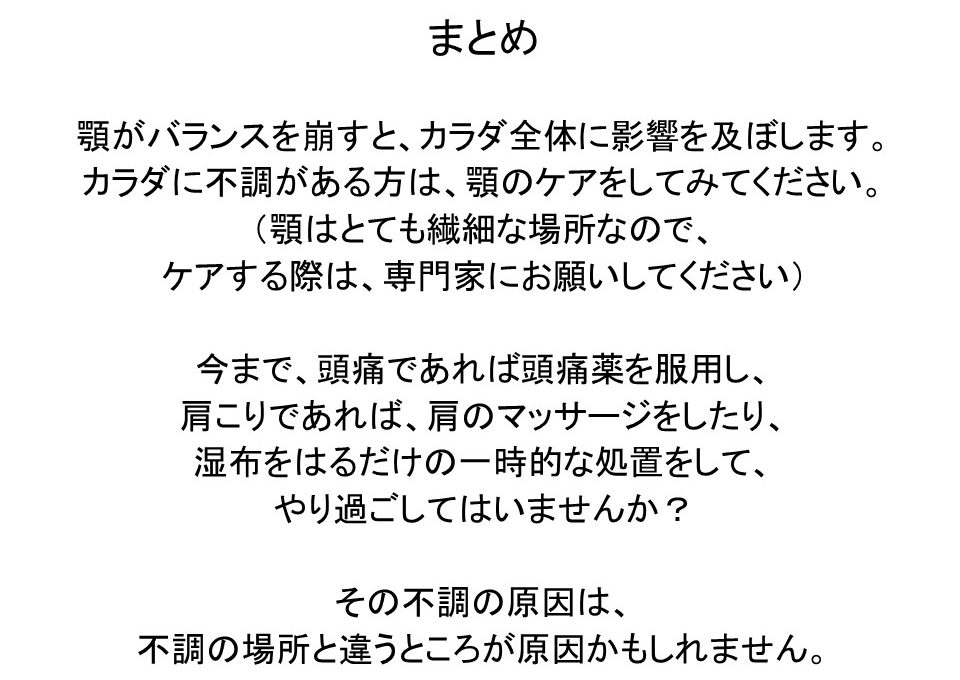 まとめ

顎がバランスを崩すと、カラダ全体に影響を及ぼします。
カラダに不調がある方は、顎のケアをしてみてください。
（顎はとても繊細な場所なので、
ケアする際は、専門家にお願いしてください）

今まで、頭痛であれば頭痛薬を服用し、
肩こりであれば、肩のマッサージをしたり、
湿布をはるだけの一時的な処置をして、
やり過ごしてはいませんか？

その不調の原因は、
不調の場所と違うところが原因かもしれません。